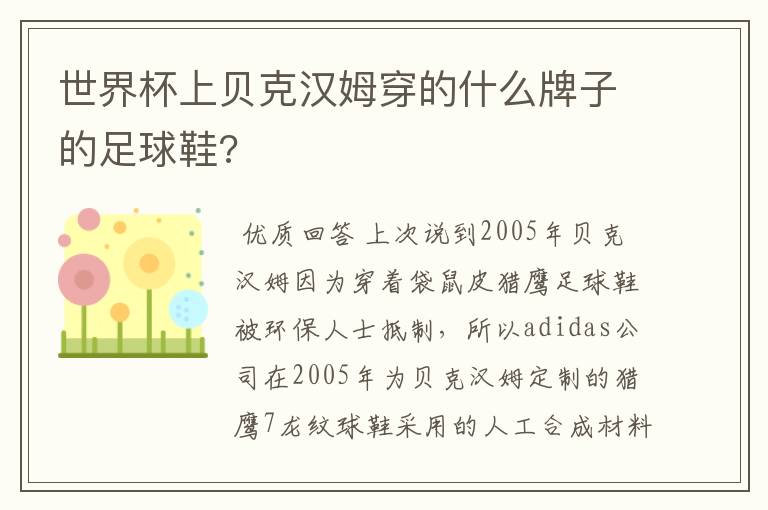 世界杯上贝克汉姆穿的什么牌子的足球鞋?

优质回答 上次说到2005年贝克汉姆因为穿着袋鼠皮猎鹰足球鞋被环保人士抵制，所以adidas公司在2005年为贝克汉姆定制的猎鹰7龙纹球鞋采用的人工合成材料